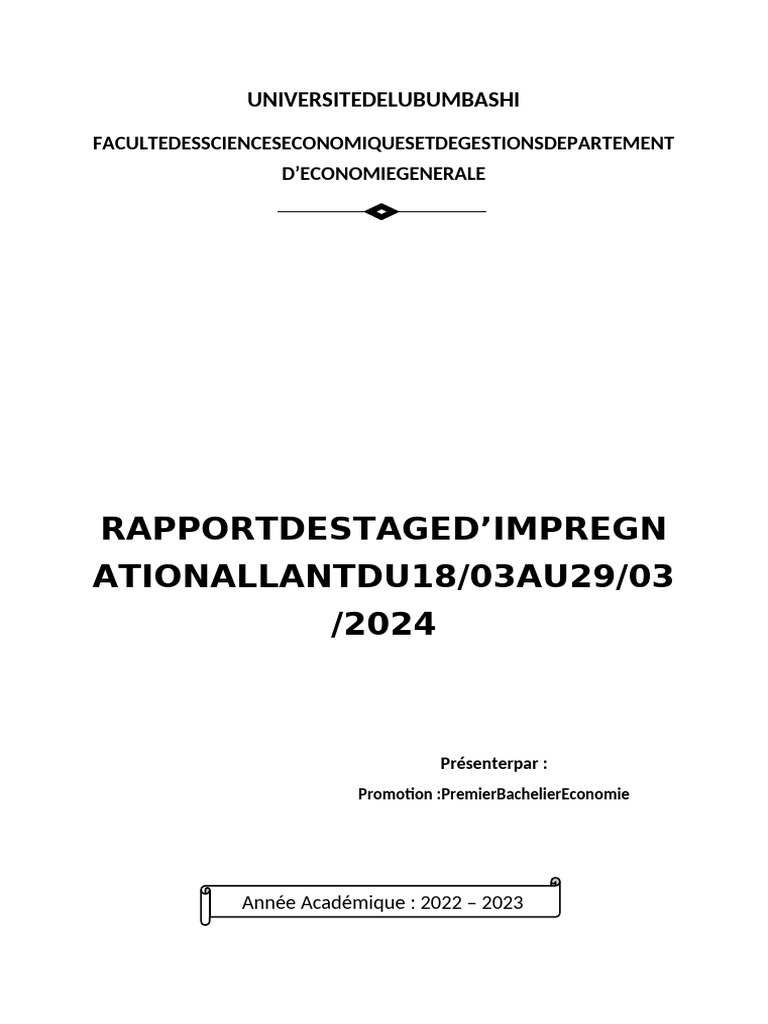 UNIVERSITEDELUBUMBASHI

FACULTEDESSCIENCESECONOMIQUESETDEGESTIONSDEPARTEMENT D'ECONOMIEGENERALE

RAPPORTDESTAGED'IMPREGNATIONALLANTDU18/03AU29/03/2024

Présenterpar :

Promotion :PremierBachelierEconomie

Année Académique : 2022 – 2023